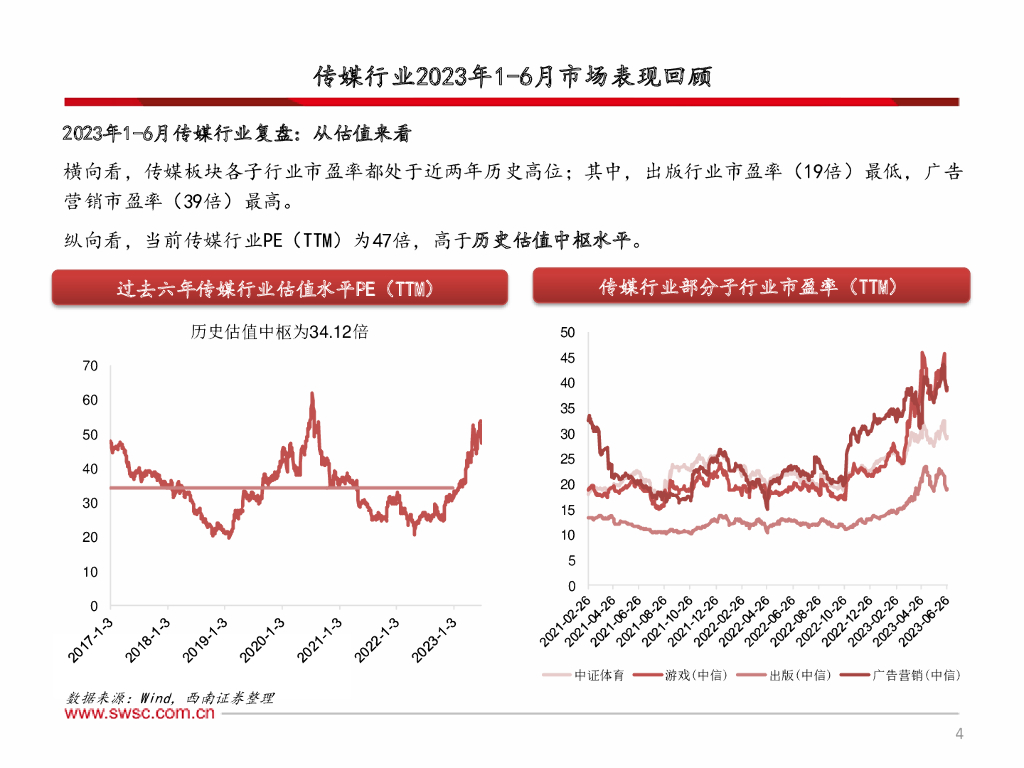 传媒行业2023年1-6月市场表现回顾

2023年1-6月传媒行业复盘：从估值来看

横向看，传媒板块各子行业市盈率都处于近两年历史高位；其中，出版行业市盈率（19倍）最低，广告营销市盈率（39倍）最高。

纵向看，当前传媒行业PE（TTM）为47倍，高于历史估值中枢水平。

过去六年传媒行业估值水平PE（TTM）

历史估值中枢为34.12倍

70
60
50
40
30
20
10
0

2017-1-3
2018-1-3
2019-1-3
2020-1-3
2021-1-3
2022-1-3
2023-1-3

传媒行业部分子行业市盈率（TTM）

50
45
40
35
30
25
20
15
10
5
0

2021-02-26
2021-04-26
2021-06-26
2021-08-26
2021-10-26
2021-12-26
2022-02-26
2022-04-26
2022-06-26
2022-08-26
2022-10-26
2022-12-26
2023-02-26
2023-04-26
2023-06-26

中证体育 游戏(中信) 出版(中信) 广告营销(中信)

数据来源：Wind，西南证券整理
www.swsc.com.cn

4